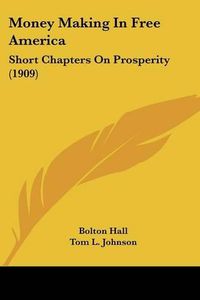 Money Making In Free America

Short Chapters On Prosperity (1909)

Bolton Hall
Tom L. Johnson